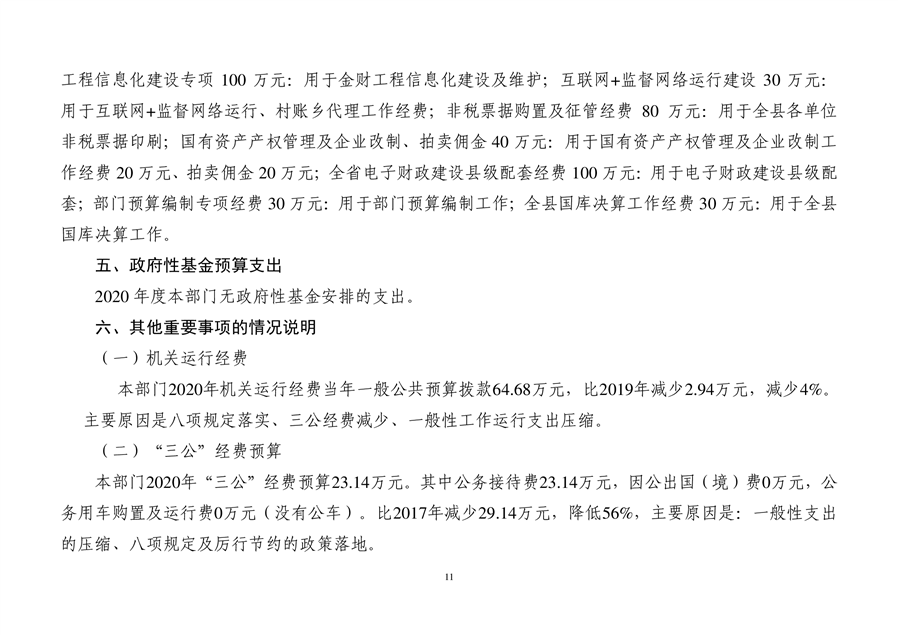 工程信息化建设专项 100 万元：用于金财工程信息化建设及维护；互联网+监督网络运行建设 30 万元：用于互联网+监督网络运行、村账乡代理工作经费；非税票据购置及征管经费 80 万元：用于全县各单位非税票据印刷；国有资产产权管理及企业改制、拍卖佣金 40 万元：用于国有资产产权管理及企业改制工作经费 20 万元、拍卖佣金 20 万元；全省电子财政建设县级配套经费 100 万元：用于电子财政建设县级配套；部门预算编制专项经费 30 万元：用于部门预算编制工作；全县国库决算工作经费 30 万元：用于全县国库决算工作。

五、政府性基金预算支出

2020 年度本部门无政府性基金安排的支出。

六、其他重要事项的情况说明

（一）机关运行经费

本部门2020年机关运行经费当年一般公共预算拨款64.68万元，比2019年减少2.94万元，减少4%。主要原因是八项规定落实、三公经费减少、一般性工作运行支出压缩。

（二）“三公”经费预算

本部门2020年“三公”经费预算23.14万元。其中公务接待费23.14万元，因公出国（境）费0万元，公务用车购置及运行费0万元（没有公车）。比2017年减少29.14万元，降低56%，主要原因是：一般性支出的压缩、八项规定及厉行节约的政策落地。

11